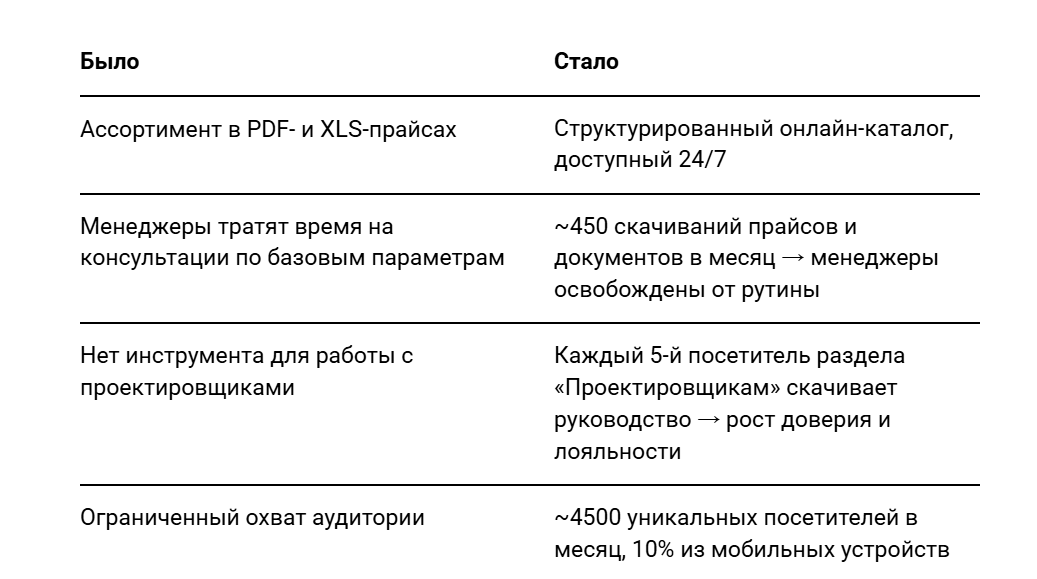 | Было | Стало |
|---|---|
| Ассортимент в PDF- и XLS-прайсах | Структурированный онлайн-каталог, доступный 24/7 |
| Менеджеры тратят время на консультации по базовым параметрам | ~450 скачиваний прайсов и документов в месяц → менеджеры освобождены от рутины |
| Нет инструмента для работы с проектировщиками | Каждый 5-й посетитель раздела «Проектировщикам» скачивает руководство → рост доверия и лояльности |
| Ограниченный охват аудитории | ~4500 уникальных посетителей в месяц, 10% из мобильных устройств |